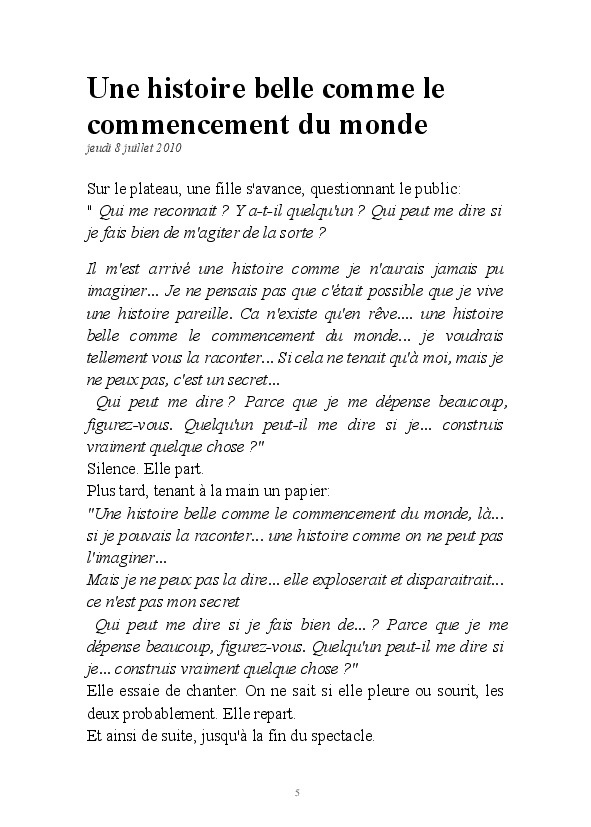 Une histoire belle comme le commencement du monde
jeudi 8 juillet 2010

Sur le plateau, une fille s'avance, questionnant le public:
" Qui me reconnait ? Y a-t-il quelqu'un ? Qui peut me dire si je fais bien de m'agiter de la sorte ?

Il m'est arrivé une histoire comme je n'aurais jamais pu imaginer... Je ne pensais pas que c'était possible que je vive une histoire pareille. Ca n'existe qu'en rêve.... une histoire belle comme le commencement du monde... je voudrais tellement vous la raconter... Si cela ne tenait qu'à moi, mais je ne peux pas, c'est un secret...
Qui peut me dire ? Parce que je me dépense beaucoup, figurez-vous. Quelqu'un peut-il me dire si je... construis vraiment quelque chose ?"
Silence. Elle part.
Plus tard, tenant à la main un papier:
"Une histoire belle comme le commencement du monde, là... si je pouvais la raconter... une histoire comme on ne peut pas l'imaginer...
Mais je ne peux pas la dire... elle exploserait et disparaitrait... ce n'est pas mon secret
Qui peut me dire si je fais bien de... ? Parce que je me dépense beaucoup, figurez-vous. Quelqu'un peut-il me dire si je... construis vraiment quelque chose ?"
Elle essaie de chanter. On ne sait si elle pleure ou sourit, les deux probablement. Elle repart.
Et ainsi de suite, jusqu'à la fin du spectacle.

5